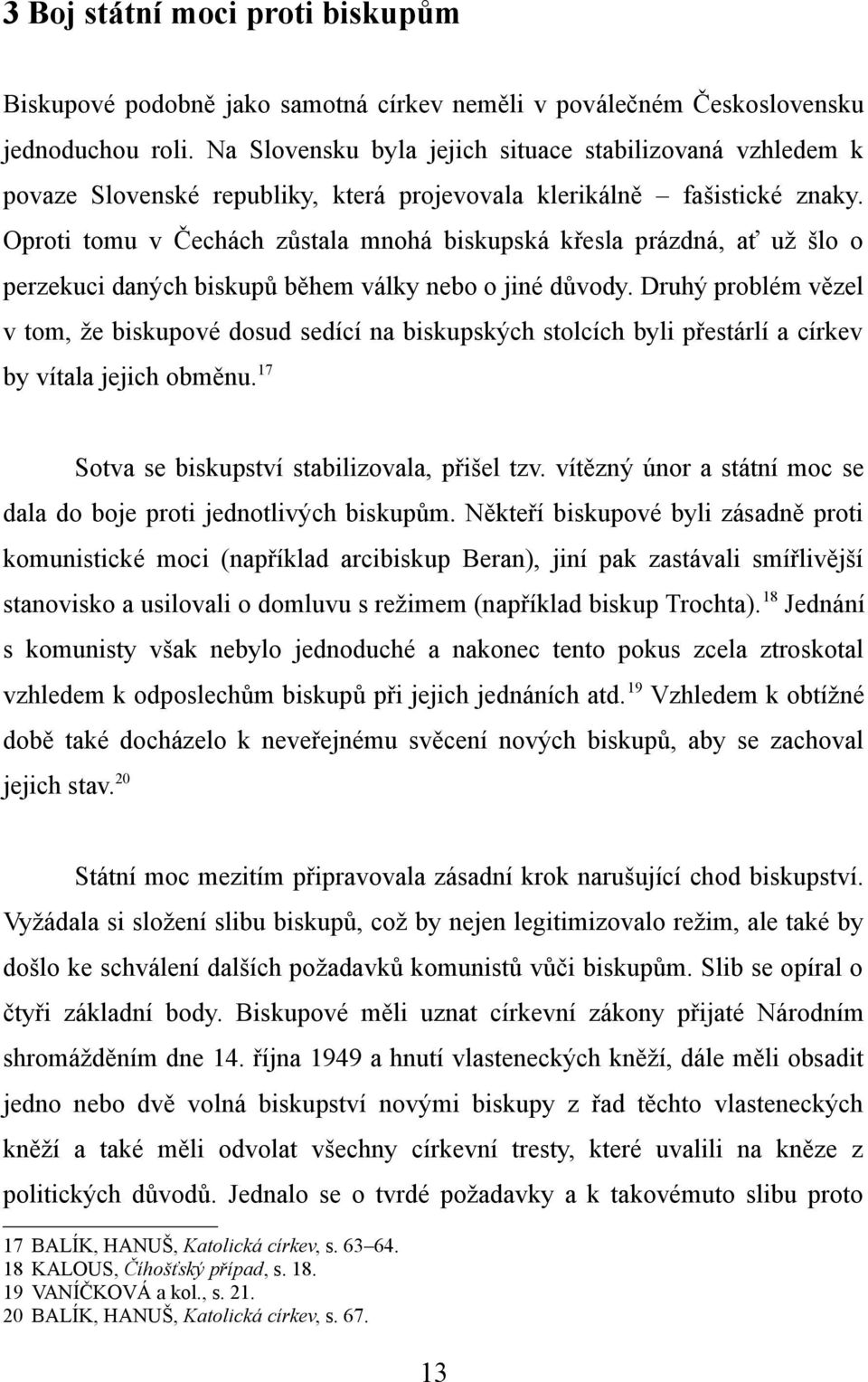 3 Boj státní moci proti biskupům

Biskupové podobně jako samotná církev neměli v poválečném Československu jednoduchou roli. Na Slovensku byla jejich situace stabilizovaná vzhledem k povaze Slovenské republiky, která projevovala klerikálně – fašistické znaky. Oproti tomu v Čechách zůstala mnohá biskupská křesla prázdná, ať už šlo o perzekuci daných biskupů během války nebo o jiné důvody. Druhý problém vězel v tom, že biskupové dosud sedící na biskupských stolcích byli přestárlí a církev by vítala jejich obměnu.$^{17}$

Sotva se biskupství stabilizovala, přišel tzv. vítězný únor a státní moc se dala do boje proti jednotlivých biskupům. Někteří biskupové byli zásadně proti komunistické moci (například arcibiskup Beran), jiní pak zastávali smířlivější stanovisko a usilovali o domluvu s režimem (například biskup Trochta).$^{18}$ Jednání s komunisty však nebylo jednoduché a nakonec tento pokus zcela ztroskotal vzhledem k odposlechům biskupů při jejich jednáních atd.$^{19}$ Vzhledem k obtížné době také docházelo k neveřejnému svěcení nových biskupů, aby se zachoval jejich stav.$^{20}$

Státní moc mezitím připravovala zásadní krok narušující chod biskupství. Vyžádala si složení slibu biskupů, což by nejen legitimizovalo režim, ale také by došlo ke schválení dalších požadavků komunistů vůči biskupům. Slib se opíral o čtyři základní body. Biskupové měli uznat církevní zákony přijaté Národním shromážděním dne 14. října 1949 a hnutí vlasteneckých kněží, dále měli obsadit jedno nebo dvě volná biskupství novými biskupy z řad těchto vlasteneckých kněží a také měli odvolat všechny církevní tresty, které uvalili na kněze z politických důvodů. Jednalo se o tvrdé požadavky a k takovému slibu proto

17 BALÍK, HANUŠ, Katolická církev, s. 63–64.
18 KALOUS, Číhošťský případ, s. 18.
19 VANÍČKOVÁ a kol., s. 21.
20 BALÍK, HANUŠ, Katolická církev, s. 67.

13